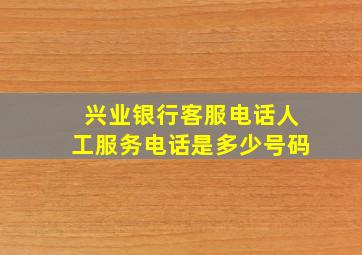 兴业银行客服电话人工服务电话是多少号码